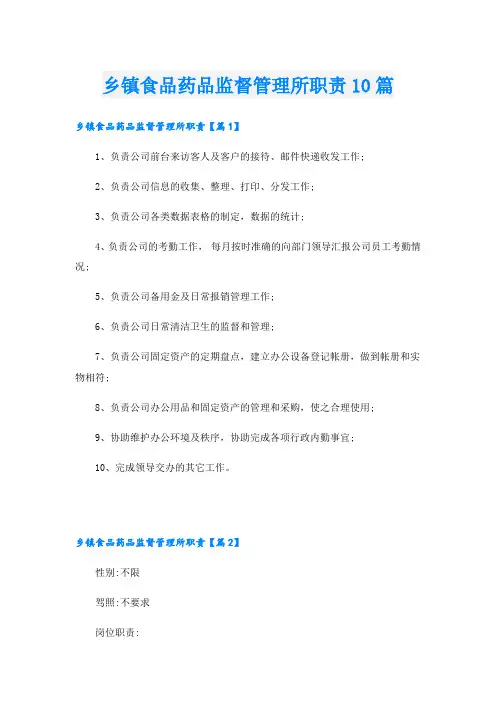 乡镇食品药品监督管理所职责10篇

乡镇食品药品监督管理所职责【篇1】

1、负责公司前台来访客人及客户的接待、邮件快递收发工作；

2、负责公司信息的收集、整理、打印、分发工作；

3、负责公司各类数据表格的制定，数据的统计；

4、负责公司的考勤工作，每月按时准确的向部门领导汇报公司员工考勤情况；

5、负责公司备用金及日常报销管理工作；

6、负责公司日常清洁卫生的监督和管理；

7、负责公司固定资产的定期盘点，建立办公设备登记帐册，做到帐册和实物相符；

8、负责公司办公用品和固定资产的管理和采购，使之合理使用；

9、协助维护办公环境及秩序，协助完成各项行政内勤事宜；

10、完成领导交办的其它工作。

乡镇食品药品监督管理所职责【篇2】

性别:不限

驾照:不要求

岗位职责: